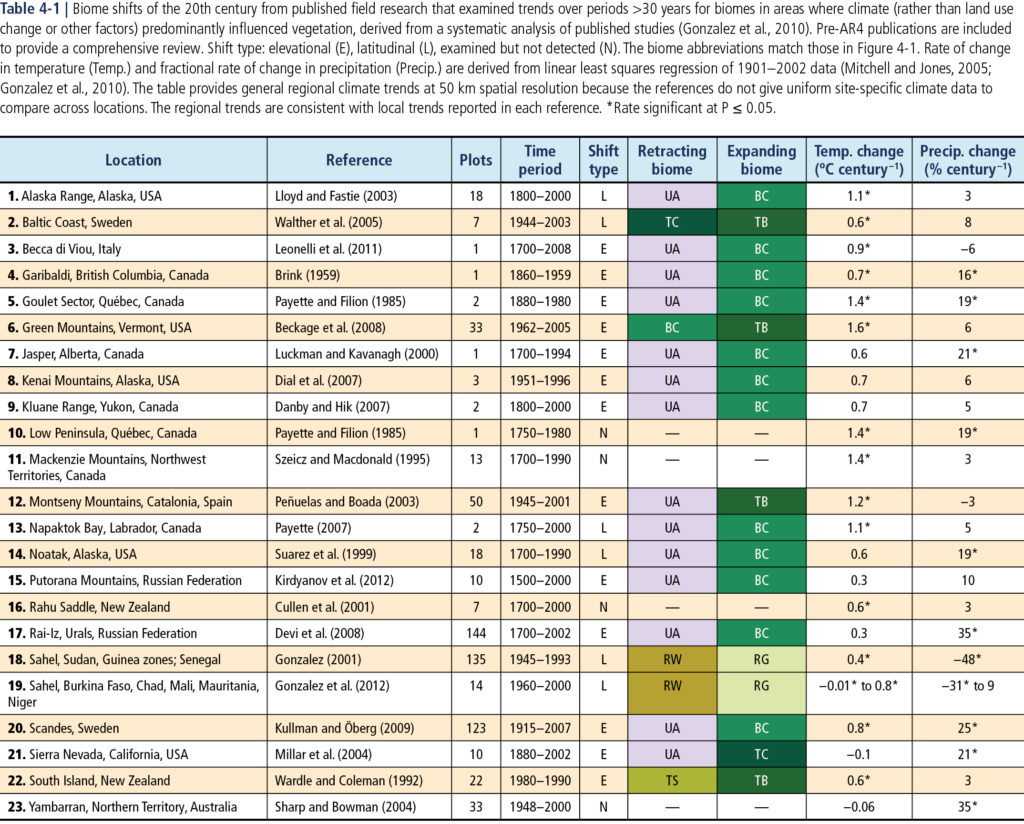 Table 4-1 | Biome shifts of the 20th century from published field research that examined trends over periods >30 years for biomes in areas where climate (rather than land use change or other factors) predominantly influenced vegetation, derived from a systematic analysis of published studies (Gonzalez et al., 2010). Pre-AR4 publications are included to provide a comprehensive review. Shift type: elevational (E), latitudinal (L), examined but not detected (N). The biome abbreviations match those in Figure 4-1. Rate of change in temperature (Temp.) and fractional rate of change in precipitation (Precip.) are derived from linear least squares regression of 1901–2002 data (Mitchell and Jones, 2005; Gonzalez et al., 2010). The table provides general regional climate trends at 50 km spatial resolution because the references do not give uniform site-specific climate data to compare across locations. The regional trends are consistent with local trends reported in each reference. *Rate significant at P ≤ 0.05.

| Location | Reference | Plots | Time period | Shift type | Retracting biome | Expanding biome | Temp. change (°C century$^{-1}$) | Precip. change (% century$^{-1}$) |
|---|---|---|---|---|---|---|---|---|
| 1. Alaska Range, Alaska, USA | Lloyd and Fastie (2003) | 18 | 1800–2000 | L | UA | BC | 1.1* | 3 |
| 2. Baltic Coast, Sweden | Walther et al. (2005) | 7 | 1944–2003 | L | TC | TB | 0.6* | 8 |
| 3. Becca di Viou, Italy | Leonelli et al. (2011) | 1 | 1700–2008 | E | UA | BC | 0.9* | –6 |
| 4. Garibaldi, British Columbia, Canada | Brink (1959) | 1 | 1860–1959 | E | UA | BC | 0.7* | 16* |
| 5. Goulet Sector, Québec, Canada | Payette and Filion (1985) | 2 | 1880–1980 | E | UA | BC | 1.4* | 19* |
| 6. Green Mountains, Vermont, USA | Beckage et al. (2008) | 33 | 1962–2005 | E | BC | TB | 1.6* | 6 |
| 7. Jasper, Alberta, Canada | Luckman and Kavanagh (2000) | 1 | 1700–1994 | E | UA | BC | 0.6 | 21* |
| 8. Kenai Mountains, Alaska, USA | Dial et al. (2007) | 3 | 1951–1996 | E | UA | BC | 0.7 | 6 |
| 9. Kluane Range, Yukon, Canada | Danby and Hik (2007) | 2 | 1800–2000 | E | UA | BC | 0.7 | 5 |
| 10. Low Peninsula, Québec, Canada | Payette and Filion (1985) | 1 | 1750–1980 | N | — | — | 1.4* | 19* |
| 11. Mackenzie Mountains, Northwest Territories, Canada | Szeicz and Macdonald (1995) | 13 | 1700–1990 | N | — | — | 1.4* | 3 |
| 12. Montseny Mountains, Catalonia, Spain | Peñuelas and Boada (2003) | 50 | 1945–2001 | E | UA | TB | 1.2* | –3 |
| 13. Napaktok Bay, Labrador, Canada | Payette (2007) | 2 | 1750–2000 | L | UA | BC | 1.1* | 5 |
| 14. Noatak, Alaska, USA | Suarez et al. (1999) | 18 | 1700–1990 | L | UA | BC | 0.6 | 19* |
| 15. Putorana Mountains, Russian Federation | Kirdyanov et al. (2012) | 10 | 1500–2000 | E | UA | BC | 0.3 | 10 |
| 16. Rahu Saddle, New Zealand | Cullen et al. (2001) | 7 | 1700–2000 | N | — | — | 0.6* | 3 |
| 17. Rai-Iz, Urals, Russian Federation | Devi et al. (2008) | 144 | 1700–2002 | E | UA | BC | 0.3 | 35* |
| 18. Sahel, Sudan, Guinea zones; Senegal | Gonzalez (2001) | 135 | 1945–1993 | L | RW | RG | 0.4* | –48* |
| 19. Sahel, Burkina Faso, Chad, Mali, Mauritania, Niger | Gonzalez et al. (2012) | 14 | 1960–2000 | L | RW | RG | –0.01* to 0.8* | –31* to 9 |
| 20. Scandes, Sweden | Kullman and Öberg (2009) | 123 | 1915–2007 | E | UA | BC | 0.8* | 25* |
| 21. Sierra Nevada, California, USA | Millar et al. (2004) | 10 | 1880–2002 | E | UA | TC | –0.1 | 21* |
| 22. South Island, New Zealand | Wardle and Coleman (1992) | 22 | 1980–1990 | E | TS | TB | 0.6* | 3 |
| 23. Yambarran, Northern Territory, Australia | Sharp and Bowman (2004) | 33 | 1948–2000 | N | — | — | –0.06 | 35* |